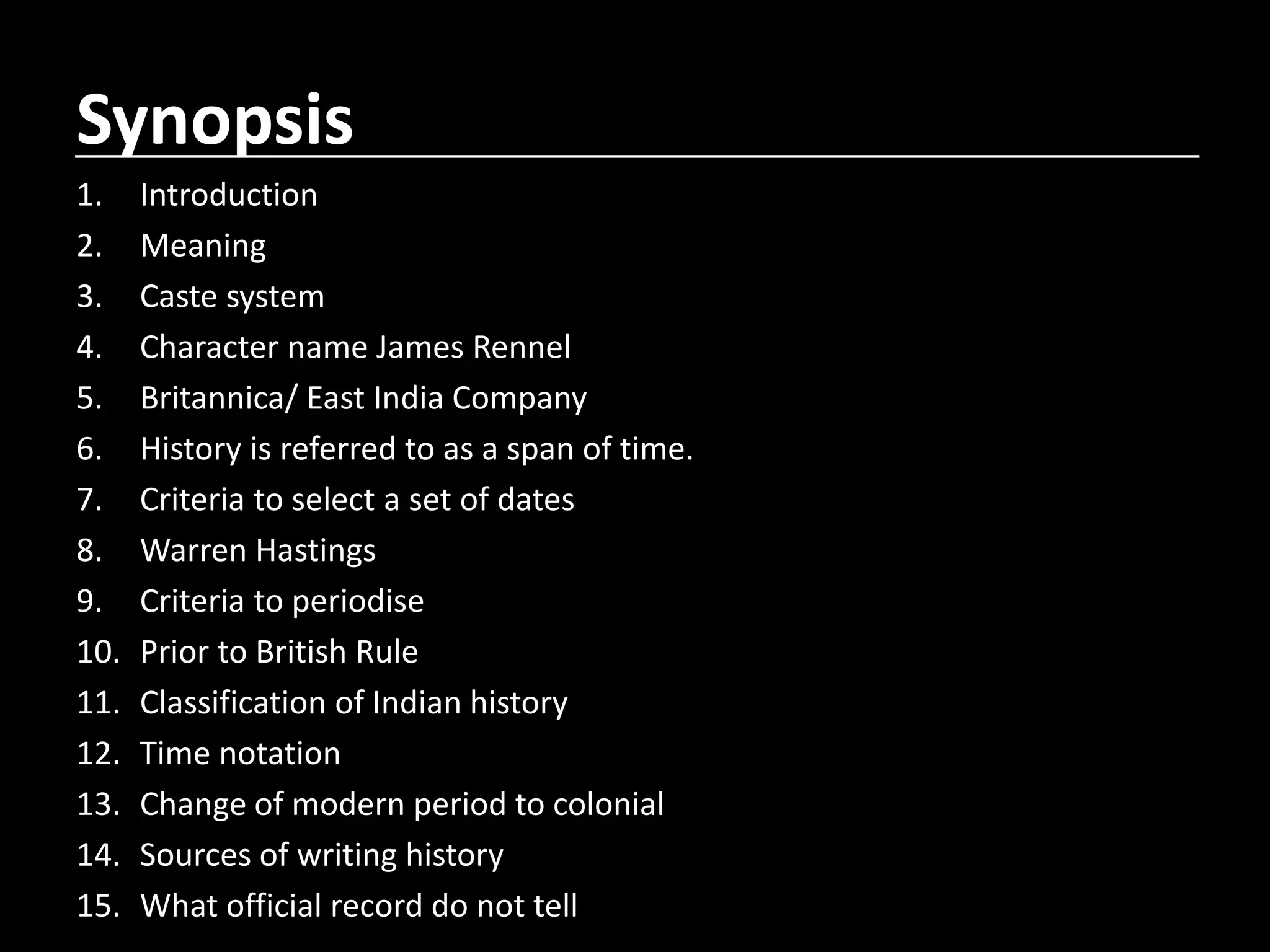 Synopsis

1. Introduction
2. Meaning
3. Caste system
4. Character name James Rennel
5. Britannica/ East India Company
6. History is referred to as a span of time.
7. Criteria to select a set of dates
8. Warren Hastings
9. Criteria to periodise
10. Prior to British Rule
11. Classification of Indian history
12. Time notation
13. Change of modern period to colonial
14. Sources of writing history
15. What official record do not tell